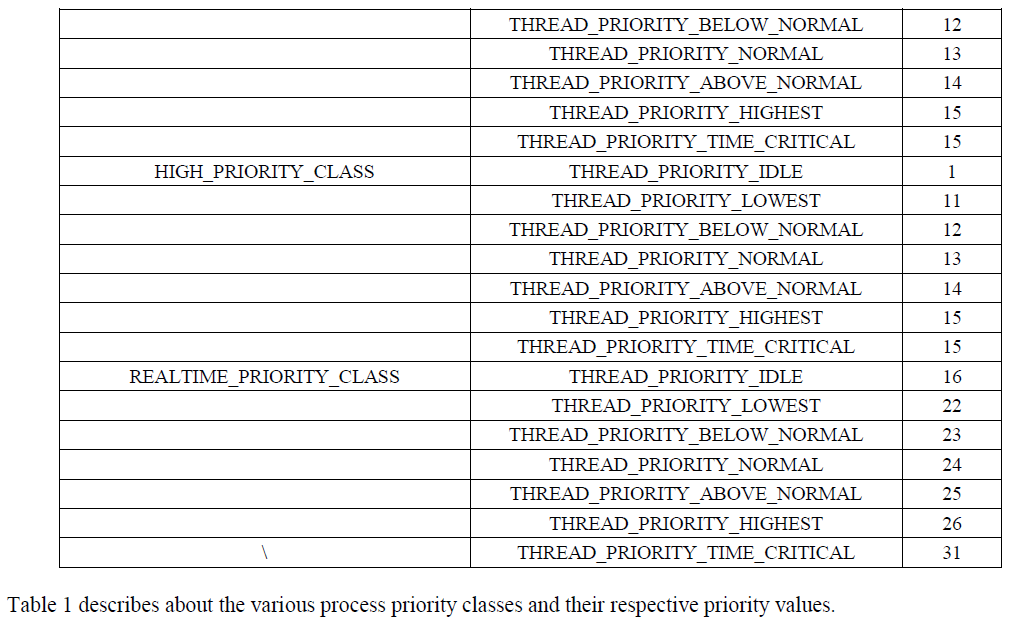 | | | |
|---|---|---|
| | THREAD_PRIORITY_BELOW_NORMAL | 12 |
| | THREAD_PRIORITY_NORMAL | 13 |
| | THREAD_PRIORITY_ABOVE_NORMAL | 14 |
| | THREAD_PRIORITY_HIGHEST | 15 |
| | THREAD_PRIORITY_TIME_CRITICAL | 15 |
| HIGH_PRIORITY_CLASS | THREAD_PRIORITY_IDLE | 1 |
| | THREAD_PRIORITY_LOWEST | 11 |
| | THREAD_PRIORITY_BELOW_NORMAL | 12 |
| | THREAD_PRIORITY_NORMAL | 13 |
| | THREAD_PRIORITY_ABOVE_NORMAL | 14 |
| | THREAD_PRIORITY_HIGHEST | 15 |
| | THREAD_PRIORITY_TIME_CRITICAL | 15 |
| REALTIME_PRIORITY_CLASS | THREAD_PRIORITY_IDLE | 16 |
| | THREAD_PRIORITY_LOWEST | 22 |
| | THREAD_PRIORITY_BELOW_NORMAL | 23 |
| | THREAD_PRIORITY_NORMAL | 24 |
| | THREAD_PRIORITY_ABOVE_NORMAL | 25 |
| | THREAD_PRIORITY_HIGHEST | 26 |
| \ | THREAD_PRIORITY_TIME_CRITICAL | 31 |

Table 1 describes about the various process priority classes and their respective priority values.